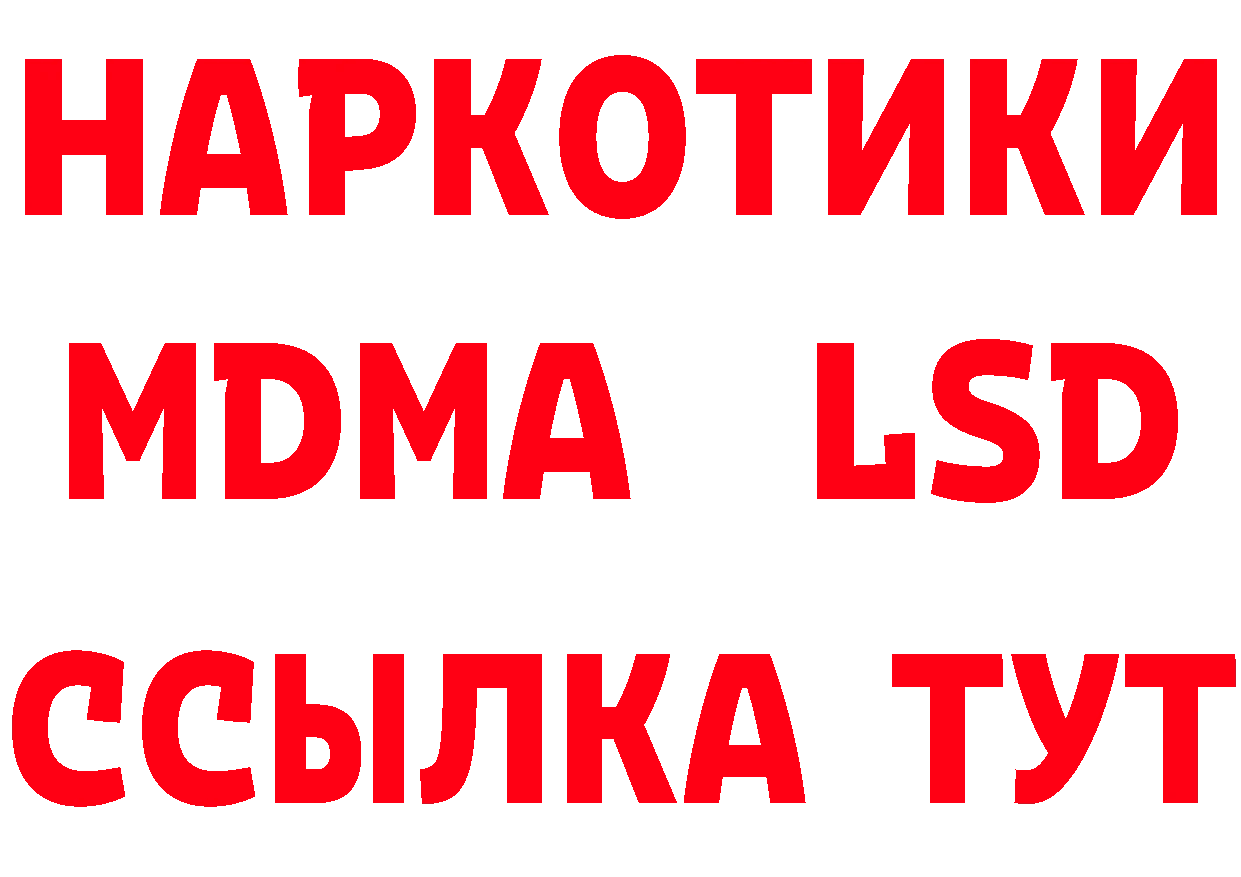 НАРКОТИКИ
MDMA LSD
ССЫЛКА ТУТ